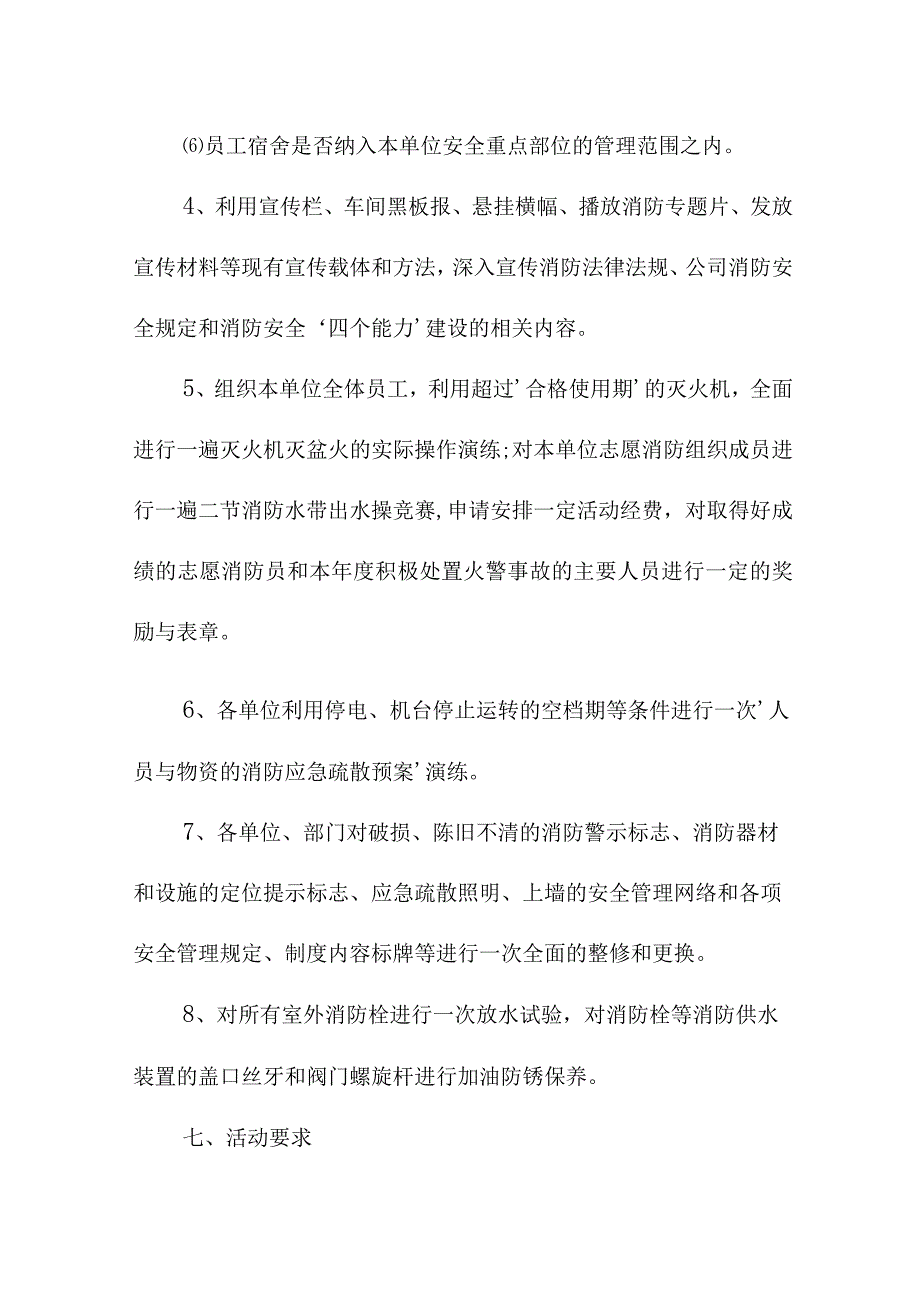 ⑹员工宿舍是否纳入本单位安全重点部位的管理范围之内。

4、利用宣传栏、车间黑板报、悬挂横幅、播放消防专题片、发放宣传材料等现有宣传载体和方法，深入宣传消防法律法规、公司消防安全规定和消防安全‘四个能力’建设的相关内容。

5、组织本单位全体员工，利用超过’合格使用期’的灭火机，全面进行一遍灭火机灭盆火的实际操作演练;对本单位志愿消防组织成员进行一遍二节消防水带出水操竞赛,申请安排一定活动经费，对取得好成绩的志愿消防员和本年度积极处置火警事故的主要人员进行一定的奖励与表章。

6、各单位利用停电、机台停止运转的空档期等条件进行一次’人员与物资的消防应急疏散预案’演练。

7、各单位、部门对破损、陈旧不清的消防警示标志、消防器材和设施的定位提示标志、应急疏散照明、上墙的安全管理网络和各项安全管理规定、制度内容标牌等进行一次全面的整修和更换。

8、对所有室外消防栓进行一次放水试验，对消防栓等消防供水装置的盖口丝牙和阀门螺旋杆进行加油防锈保养。

七、活动要求